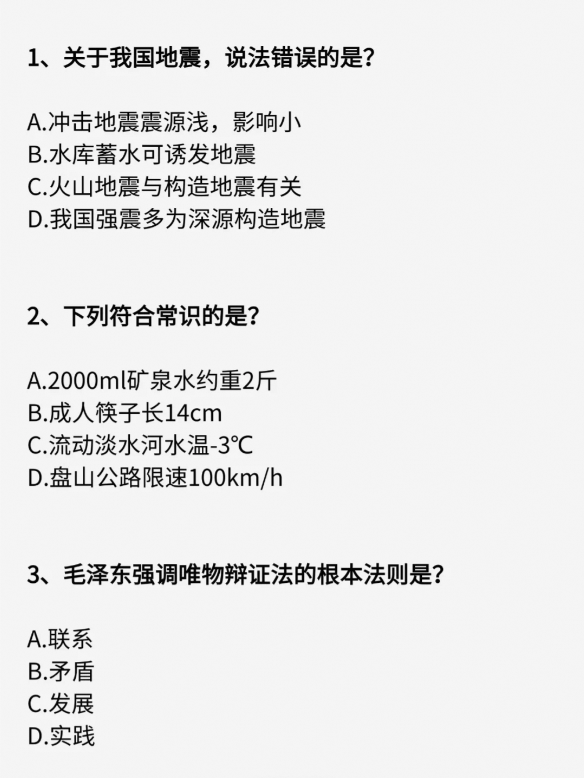 1、关于我国地震，说法错误的是?

A.冲击地震震源浅，影响小
B.水库蓄水可诱发地震
C.火山地震与构造地震有关
D.我国强震多为深源构造地震

2、下列符合常识的是?

A.2000ml矿泉水约重2斤
B.成人筷子长14cm
C.流动淡水河水温-3℃
D.盘山公路限速100km/h

3、毛泽东强调唯物辩证法的根本法则是?

A.联系
B.矛盾
C.发展
D.实践